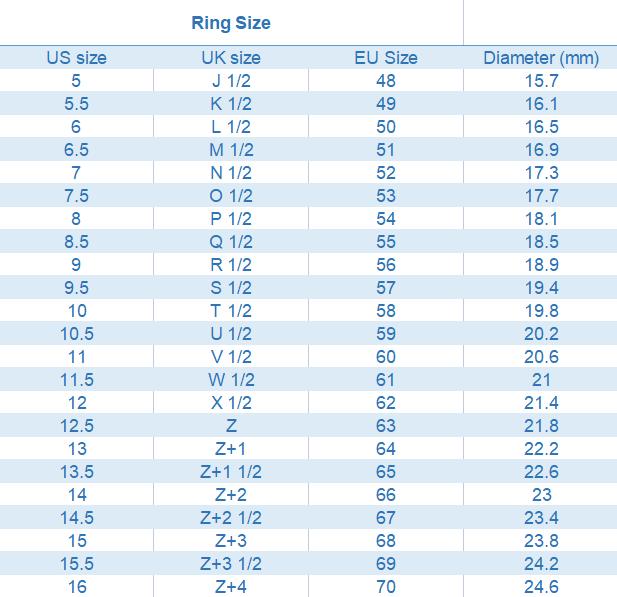 Ring Size

| US size | UK size | EU Size | Diameter (mm) |
|---|---|---|---|
| 5 | J 1/2 | 48 | 15.7 |
| 5.5 | K 1/2 | 49 | 16.1 |
| 6 | L 1/2 | 50 | 16.5 |
| 6.5 | M 1/2 | 51 | 16.9 |
| 7 | N 1/2 | 52 | 17.3 |
| 7.5 | O 1/2 | 53 | 17.7 |
| 8 | P 1/2 | 54 | 18.1 |
| 8.5 | Q 1/2 | 55 | 18.5 |
| 9 | R 1/2 | 56 | 18.9 |
| 9.5 | S 1/2 | 57 | 19.4 |
| 10 | T 1/2 | 58 | 19.8 |
| 10.5 | U 1/2 | 59 | 20.2 |
| 11 | V 1/2 | 60 | 20.6 |
| 11.5 | W 1/2 | 61 | 21 |
| 12 | X 1/2 | 62 | 21.4 |
| 12.5 | Z | 63 | 21.8 |
| 13 | Z+1 | 64 | 22.2 |
| 13.5 | Z+1 1/2 | 65 | 22.6 |
| 14 | Z+2 | 66 | 23 |
| 14.5 | Z+2 1/2 | 67 | 23.4 |
| 15 | Z+3 | 68 | 23.8 |
| 15.5 | Z+3 1/2 | 69 | 24.2 |
| 16 | Z+4 | 70 | 24.6 |